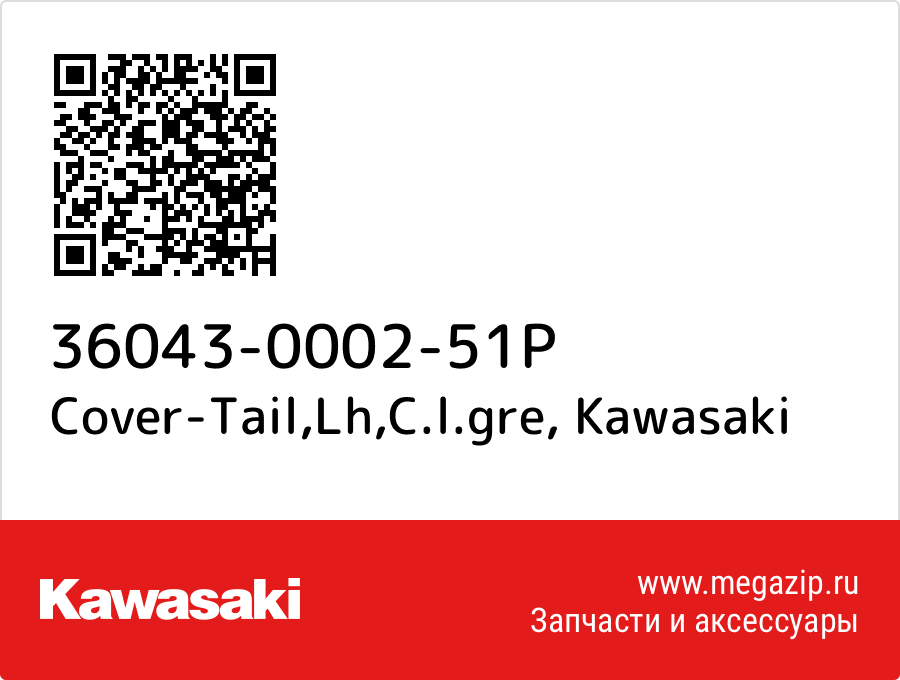 36043-0002-51P
Cover-Tail,Lh,C.l.gre, Kawasaki

Kawasaki

www.megazip.ru
Запчасти и аксессуары